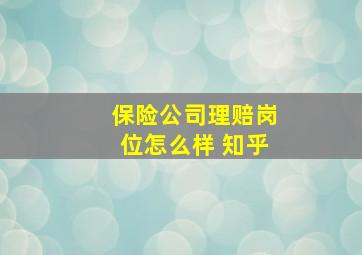 保险公司理赔岗位怎么样 知乎